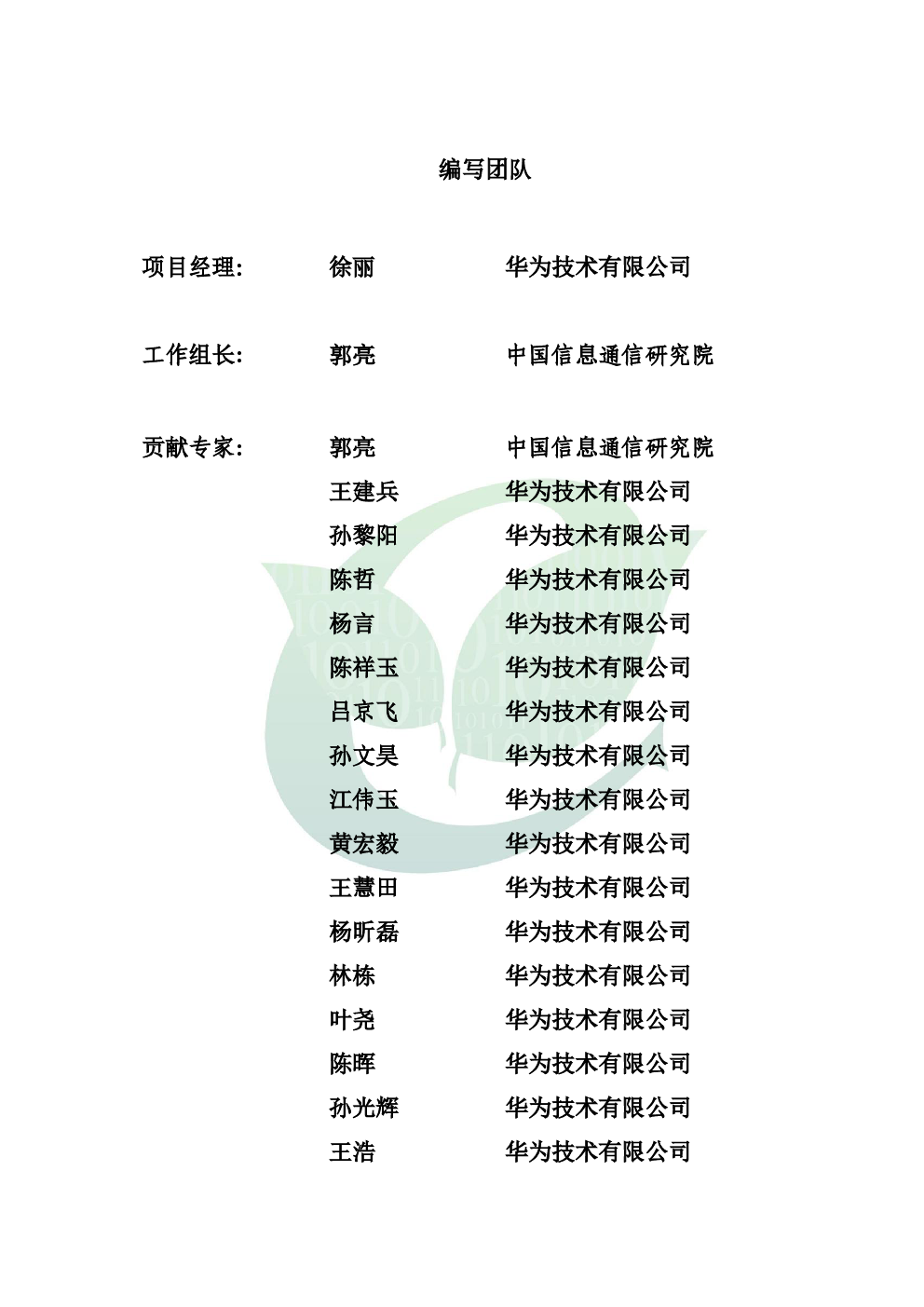 编写团队

项目经理: 徐丽 华为技术有限公司

工作组长: 郭亮 中国信息通信研究院

贡献专家: 郭亮 中国信息通信研究院
王建兵 华为技术有限公司
孙黎阳 华为技术有限公司
陈哲 华为技术有限公司
杨言 华为技术有限公司
陈祥玉 华为技术有限公司
吕京飞 华为技术有限公司
孙文昊 华为技术有限公司
江伟玉 华为技术有限公司
黄宏毅 华为技术有限公司
王慧田 华为技术有限公司
杨昕磊 华为技术有限公司
林栋 华为技术有限公司
叶尧 华为技术有限公司
陈晖 华为技术有限公司
孙光辉 华为技术有限公司
王浩 华为技术有限公司